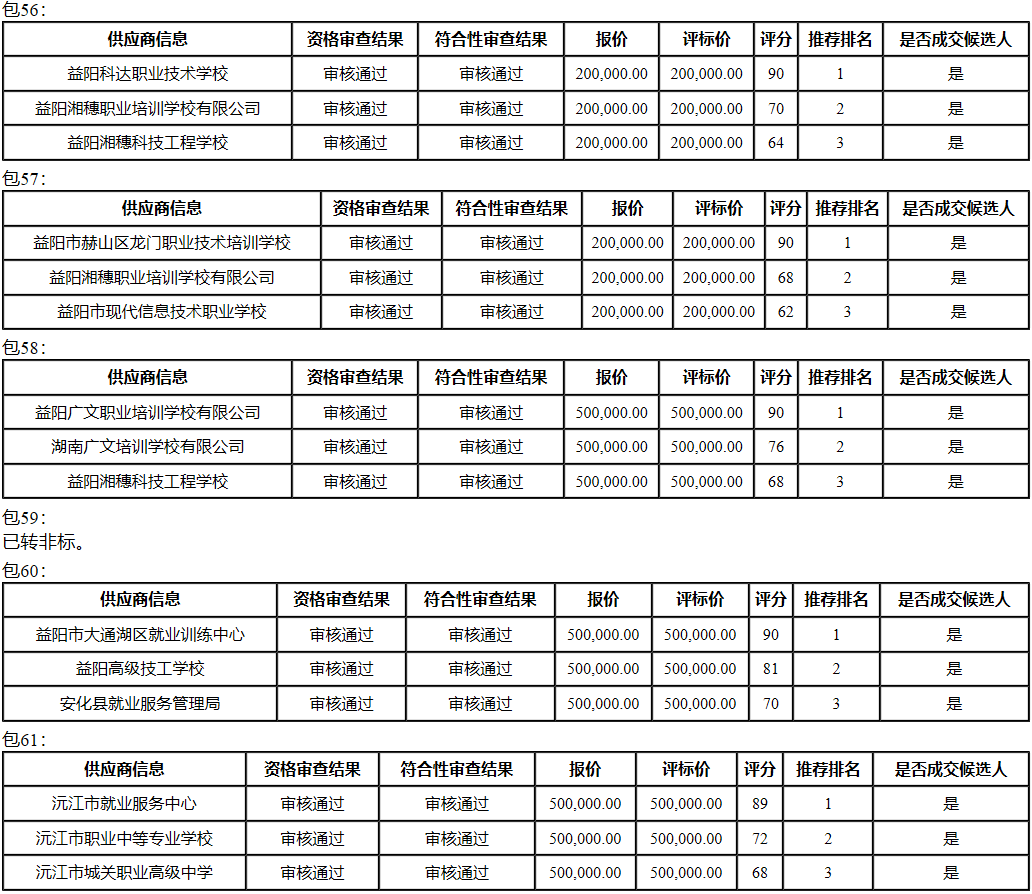 包56:

| 供应商信息 | 资格审查结果 | 符合性审查结果 | 报价 | 评标价 | 评分 | 推荐排名 | 是否成交候选人 |
|---|---|---|---|---|---|---|---|
| 益阳科达职业技术学校 | 审核通过 | 审核通过 | 200,000.00 | 200,000.00 | 90 | 1 | 是 |
| 益阳湘穗职业培训学校有限公司 | 审核通过 | 审核通过 | 200,000.00 | 200,000.00 | 70 | 2 | 是 |
| 益阳湘穗科技工程学校 | 审核通过 | 审核通过 | 200,000.00 | 200,000.00 | 64 | 3 | 是 |

包57:

| 供应商信息 | 资格审查结果 | 符合性审查结果 | 报价 | 评标价 | 评分 | 推荐排名 | 是否成交候选人 |
|---|---|---|---|---|---|---|---|
| 益阳市赫山区龙门职业技术培训学校 | 审核通过 | 审核通过 | 200,000.00 | 200,000.00 | 90 | 1 | 是 |
| 益阳湘穗职业培训学校有限公司 | 审核通过 | 审核通过 | 200,000.00 | 200,000.00 | 68 | 2 | 是 |
| 益阳市现代信息技术职业学校 | 审核通过 | 审核通过 | 200,000.00 | 200,000.00 | 62 | 3 | 是 |

包58:

| 供应商信息 | 资格审查结果 | 符合性审查结果 | 报价 | 评标价 | 评分 | 推荐排名 | 是否成交候选人 |
|---|---|---|---|---|---|---|---|
| 益阳广文职业培训学校有限公司 | 审核通过 | 审核通过 | 500,000.00 | 500,000.00 | 90 | 1 | 是 |
| 湖南广文培训学校有限公司 | 审核通过 | 审核通过 | 500,000.00 | 500,000.00 | 76 | 2 | 是 |
| 益阳湘穗科技工程学校 | 审核通过 | 审核通过 | 500,000.00 | 500,000.00 | 68 | 3 | 是 |

包59:
已转非标。
包60:

| 供应商信息 | 资格审查结果 | 符合性审查结果 | 报价 | 评标价 | 评分 | 推荐排名 | 是否成交候选人 |
|---|---|---|---|---|---|---|---|
| 益阳市大通湖区就业训练中心 | 审核通过 | 审核通过 | 500,000.00 | 500,000.00 | 90 | 1 | 是 |
| 益阳高级技工学校 | 审核通过 | 审核通过 | 500,000.00 | 500,000.00 | 81 | 2 | 是 |
| 安化县就业服务管理局 | 审核通过 | 审核通过 | 500,000.00 | 500,000.00 | 70 | 3 | 是 |

包61:

| 供应商信息 | 资格审查结果 | 符合性审查结果 | 报价 | 评标价 | 评分 | 推荐排名 | 是否成交候选人 |
|---|---|---|---|---|---|---|---|
| 沅江市就业服务中心 | 审核通过 | 审核通过 | 500,000.00 | 500,000.00 | 89 | 1 | 是 |
| 沅江市职业中等专业学校 | 审核通过 | 审核通过 | 500,000.00 | 500,000.00 | 72 | 2 | 是 |
| 沅江市城关职业高级中学 | 审核通过 | 审核通过 | 500,000.00 | 500,000.00 | 68 | 3 | 是 |